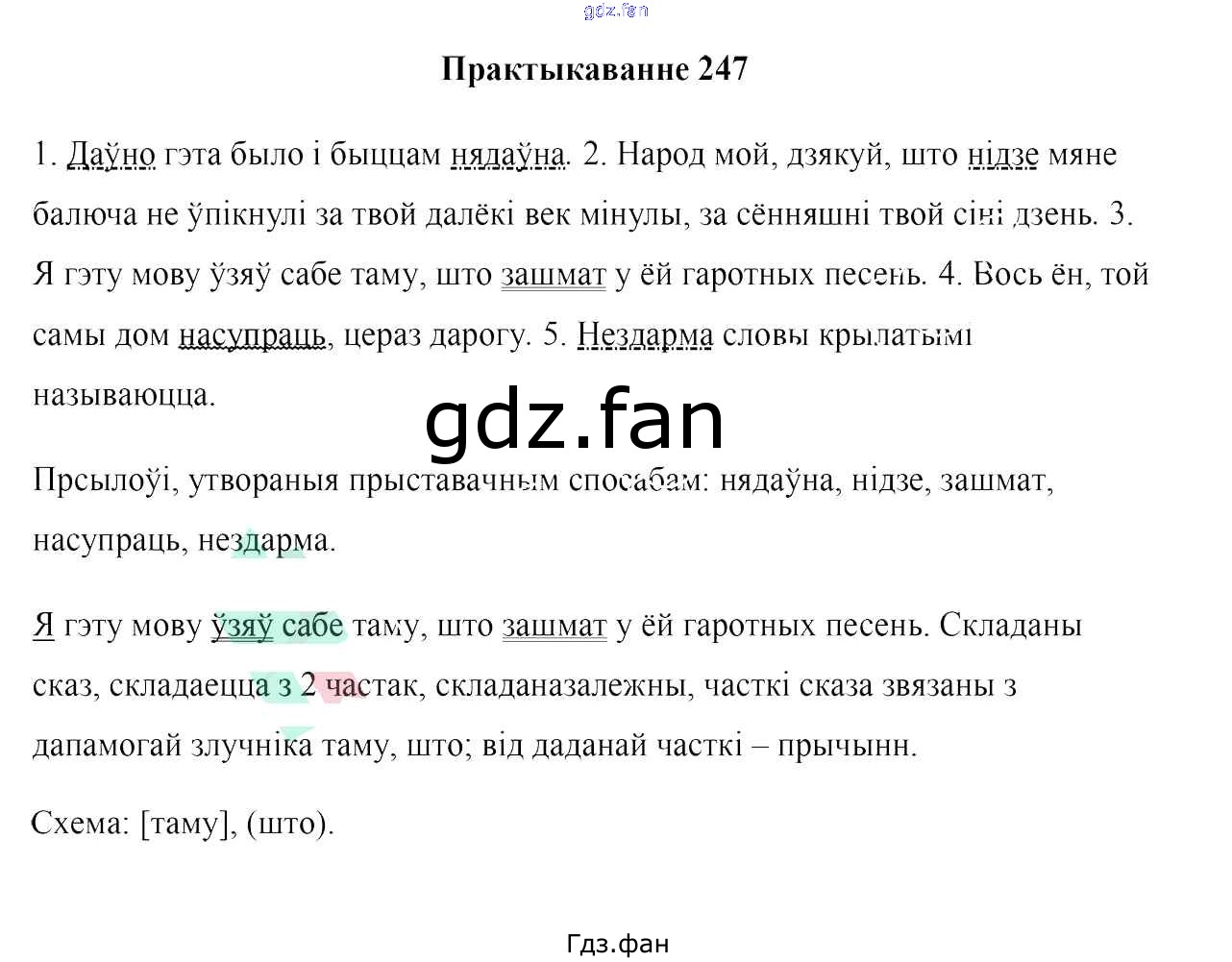 Практыкаванне 247

1. Даўно гэта было і быццам нядаўна. 2. Народ мой, дзякуй, што нідзе мяне балюча не ўпікнулі за твой далёкі век мінулы, за сённяшні твой сіні дзень. 3. Я гэту мову ўзяў сабе таму, што зашмат у ёй гаротных песень. 4. Вось ён, той самы дом насупраць, цераз дарогу. 5. Нездарма словы крылатымі называюцца.

Прсылоўі, утвораныя прыставачным спосабам: нядаўна, нідзе, зашмат, насупраць, нездарма.

Я гэту мову ўзяў сабе таму, што зашмат у ёй гаротных песень. Складаны сказ, складаецца з 2 частак, складаназалежны, часткі сказа звязаны з дапамогай злучніка таму, што; від даданай часткі – прычынн.

Схема: [таму], (што).

Гдз.фан

gdz.fan